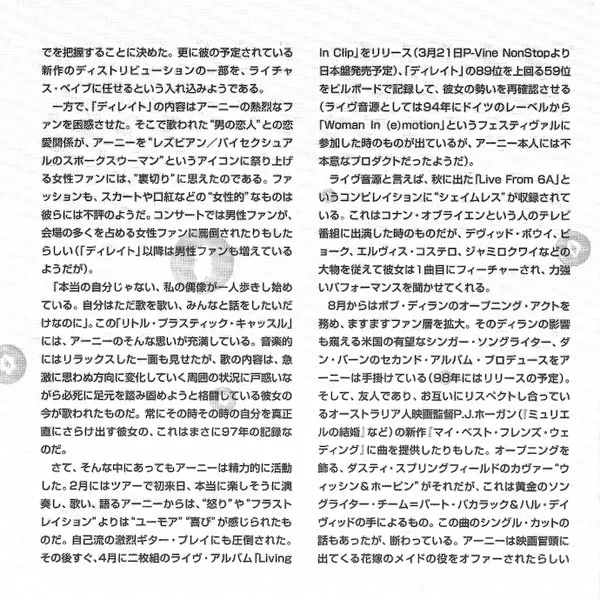 でを把握することに決めた。更に彼の予定されている新作のディストリビューションの一部を、ライチャス・ベイブに任せるという入れ込みようである。

一方で、「ディレイト」の内容はアーニーの熱烈なファンを困惑させた。そこで歌われた“男の恋人”との恋愛関係が、アーニーを“レズビアン／バイセクシュアルのスポークスウーマン”というアイコンに祭り上げる女性ファンには、“裏切り”に思えたのである。ファッションも、スカートや口紅などの“女性的”なものは彼らには不評のようだ。コンサートでは男性ファンが、会場の多くを占める女性ファンに罵倒されたりもしたらしい（「ディレイト」以降は男性ファンも増えているようだが）。

「本当の自分じゃない、私の偶像が一人歩きし始めている。自分はただ歌を歌い、みんなと話をしたいだけなのに」。この「リトル・プラスティック・キャッスル」には、アーニーのそんな思いが充満している。音楽的にはリラックスした一面も見せたが、歌の内容は、急激に思わぬ方向に変化していく周囲の状況に戸惑いながら必死に足元を踏み固めようと格闘している彼女の今が歌われたものだ。常にその時その時の自分を真正直にさらけ出す彼女の、これはまさに97年の記録なのだ。

さて、そんな中にあってもアーニーは精力的に活動した。2月にはツアーで初来日、本当に楽しそうに演奏し、歌い、語るアーニーからは、“怒り”や“フラストレイション”よりは“ユーモア”“喜び”が感じられたものだ。自己流の激烈ギター・プレイにも圧倒された。その後すぐ、4月に二枚組のライヴ・アルバム「Living In Clip」をリリース（3月21日P-Vine NonStopより日本盤発売予定）、「ディレイト」の89位を上回る59位をビルボードで記録して、彼女の勢いを再確認させる（ライヴ音源としては94年にドイツのレーベルから「Woman In (e)motion」というフェスティヴァルに参加した時のものが出ているが、アーニー本人には不本意なプロダクトだったようだ）。

ライヴ音源と言えば、秋に出た「Live From 6A」というコンピレイションに“シェイムレス”が収録されている。これはコナン・オブライエンという人のテレビ番組に出演した時のものだが、デヴィッド・ボウイ、ビョーク、エルヴィス・コステロ、ジャミロクワイなどの大物を従えて彼女は1曲目にフィーチャーされ、力強いパフォーマンスを聞かせてくれる。

8月からはボブ・ディランのオープニング・アクトを務め、ますますファン層を拡大。そのディランの影響も窺える米国の有望なシンガー・ソングライター、ダン・バーンのセカンド・アルバム・プロデュースをアーニーは手掛けている（98年にはリリースの予定）。そして、友人であり、お互いにリスペクトし合っているオーストラリア人映画監督P.J.ホーガン（『ミュリエルの結婚』など）の新作『マイ・ベスト・フレンズ・ウェディング』に曲を提供したりもした。オープニングを飾る、ダスティ・スプリングフィールドのカヴァー“ウィッシン＆ホーピン”がそれだが、これは黄金のソングライター・チーム＝バート・バカラック＆ハル・デイヴィッドの手によるもの。この曲のシングル・カットの話もあったが、断わっている。アーニーは映画冒頭に出てくる花嫁のメイドの役をオファーされたらしい